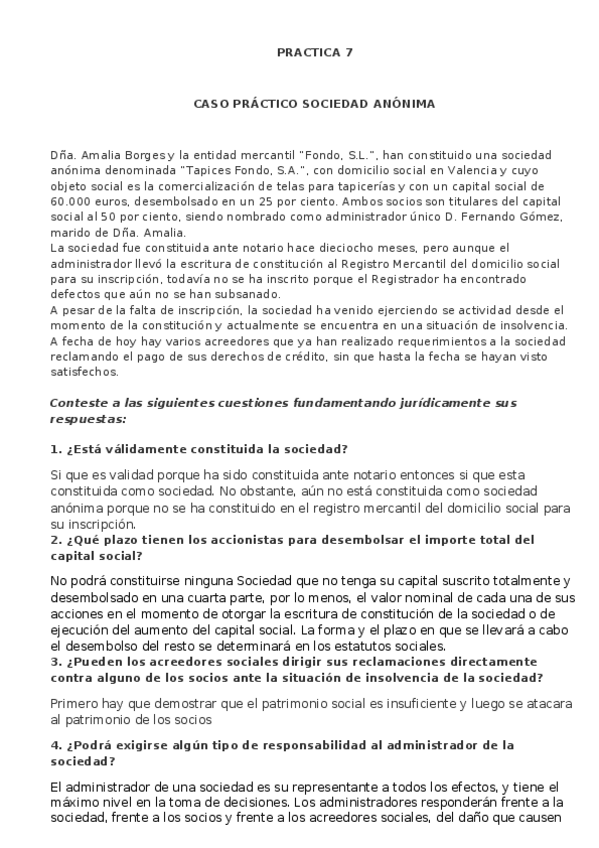 PRACTICA 7

CASO PRÁCTICO SOCIEDAD ANÓNIMA

Dña. Amalia Borges y la entidad mercantil "Fondo, S.L.", han constituido una sociedad anónima denominada "Tapices Fondo, S.A.", con domicilio social en Valencia y cuyo objeto social es la comercialización de telas para tapicerías y con un capital social de 60.000 euros, desembolsado en un 25 por ciento. Ambos socios son titulares del capital social al 50 por ciento, siendo nombrado como administrador único D. Fernando Gómez, marido de Dña. Amalia.
La sociedad fue constituida ante notario hace dieciocho meses, pero aunque el administrador llevó la escritura de constitución al Registro Mercantil del domicilio social para su inscripción, todavía no se ha inscrito porque el Registrador ha encontrado defectos que aún no se han subsanado.
A pesar de la falta de inscripción, la sociedad ha venido ejerciendo se actividad desde el momento de la constitución y actualmente se encuentra en una situación de insolvencia.
A fecha de hoy hay varios acreedores que ya han realizado requerimientos a la sociedad reclamando el pago de sus derechos de crédito, sin que hasta la fecha se hayan visto satisfechos.

Conteste a las siguientes cuestiones fundamentando jurídicamente sus respuestas:

1. ¿Está válidamente constituida la sociedad?

Si que es validad porque ha sido constituida ante notario entonces si que esta constituida como sociedad. No obstante, aún no está constituida como sociedad anónima porque no se ha constituido en el registro mercantil del domicilio social para su inscripción.
2. ¿Qué plazo tienen los accionistas para desembolsar el importe total del capital social?

No podrá constituirse ninguna Sociedad que no tenga su capital suscrito totalmente y desembolsado en una cuarta parte, por lo menos, el valor nominal de cada una de sus acciones en el momento de otorgar la escritura de constitución de la sociedad o de ejecución del aumento del capital social. La forma y el plazo en que se llevará a cabo el desembolso del resto se determinará en los estatutos sociales.
3. ¿Pueden los acreedores sociales dirigir sus reclamaciones directamente contra alguno de los socios ante la situación de insolvencia de la sociedad?

Primero hay que demostrar que el patrimonio social es insuficiente y luego se atacara al patrimonio de los socios

4. ¿Podrá exigirse algún tipo de responsabilidad al administrador de la sociedad?

El administrador de una sociedad es su representante a todos los efectos, y tiene el máximo nivel en la toma de decisiones. Los administradores responderán frente a la sociedad, frente a los socios y frente a los acreedores sociales, del daño que causen